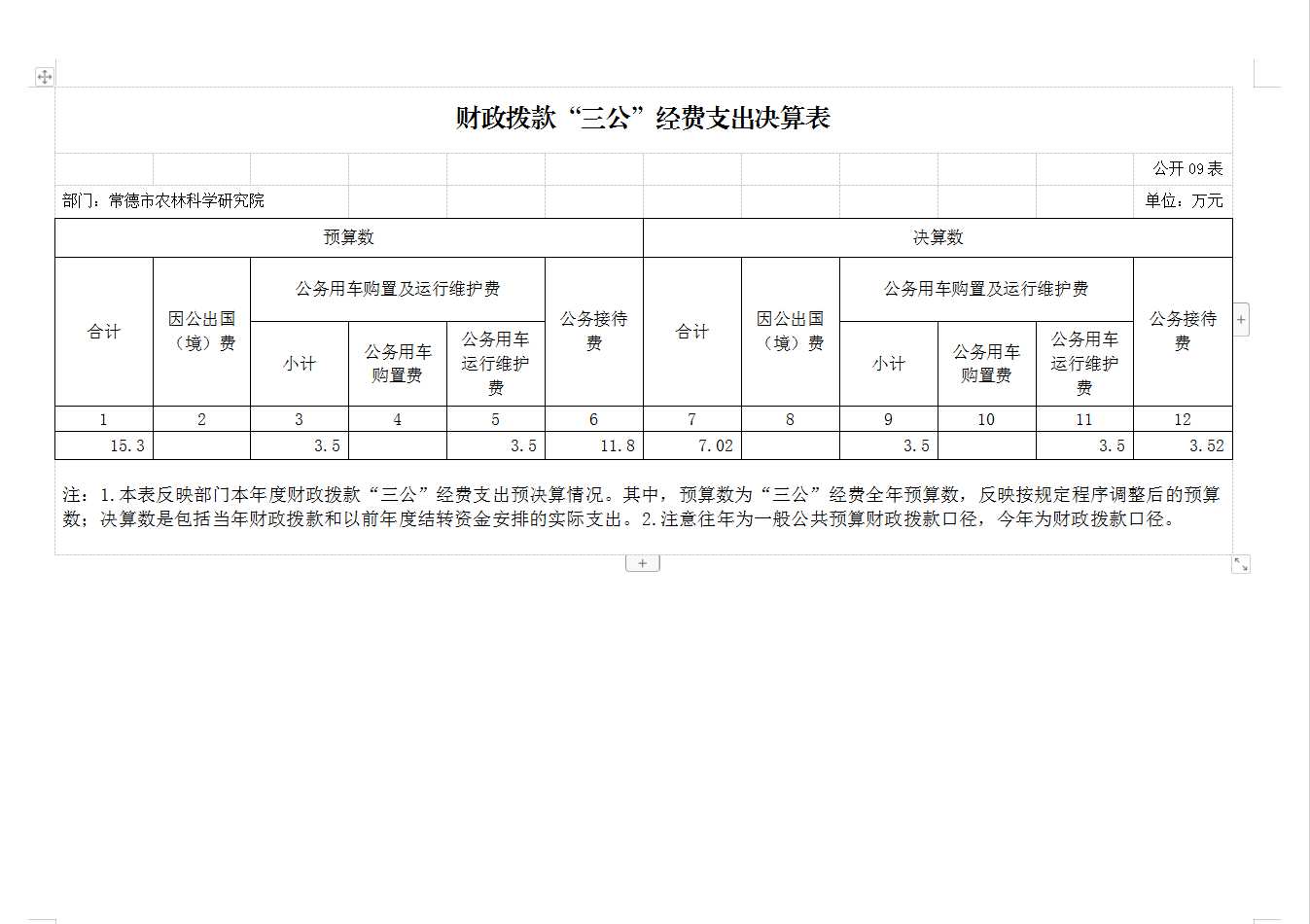 财政拨款“三公”经费支出决算表

公开 09 表

部门：常德市农林科学研究院

单位：万元

| 预算数 | | | | | | 决算数 | | | | | |
|---|---|---|---|---|---|---|---|---|---|---|---|
| 合计 | 因公出国（境）费 | 公务用车购置及运行维护费 | | | 公务接待费 | 合计 | 因公出国（境）费 | 公务用车购置及运行维护费 | | | 公务接待费 |
| | | 小计 | 公务用车购置费 | 公务用车运行维护费 | | | | 小计 | 公务用车购置费 | 公务用车运行维护费 | |
| 1 | 2 | 3 | 4 | 5 | 6 | 7 | 8 | 9 | 10 | 11 | 12 |
| 15.3 | | 3.5 | | 3.5 | 11.8 | 7.02 | | 3.5 | | 3.5 | 3.52 |

注：1.本表反映部门本年度财政拨款“三公”经费支出预决算情况。其中，预算数为“三公”经费全年预算数，反映按规定程序调整后的预算数；决算数是包括当年财政拨款和以前年度结转资金安排的实际支出。2.注意往年为一般公共预算财政拨款口径，今年为财政拨款口径。